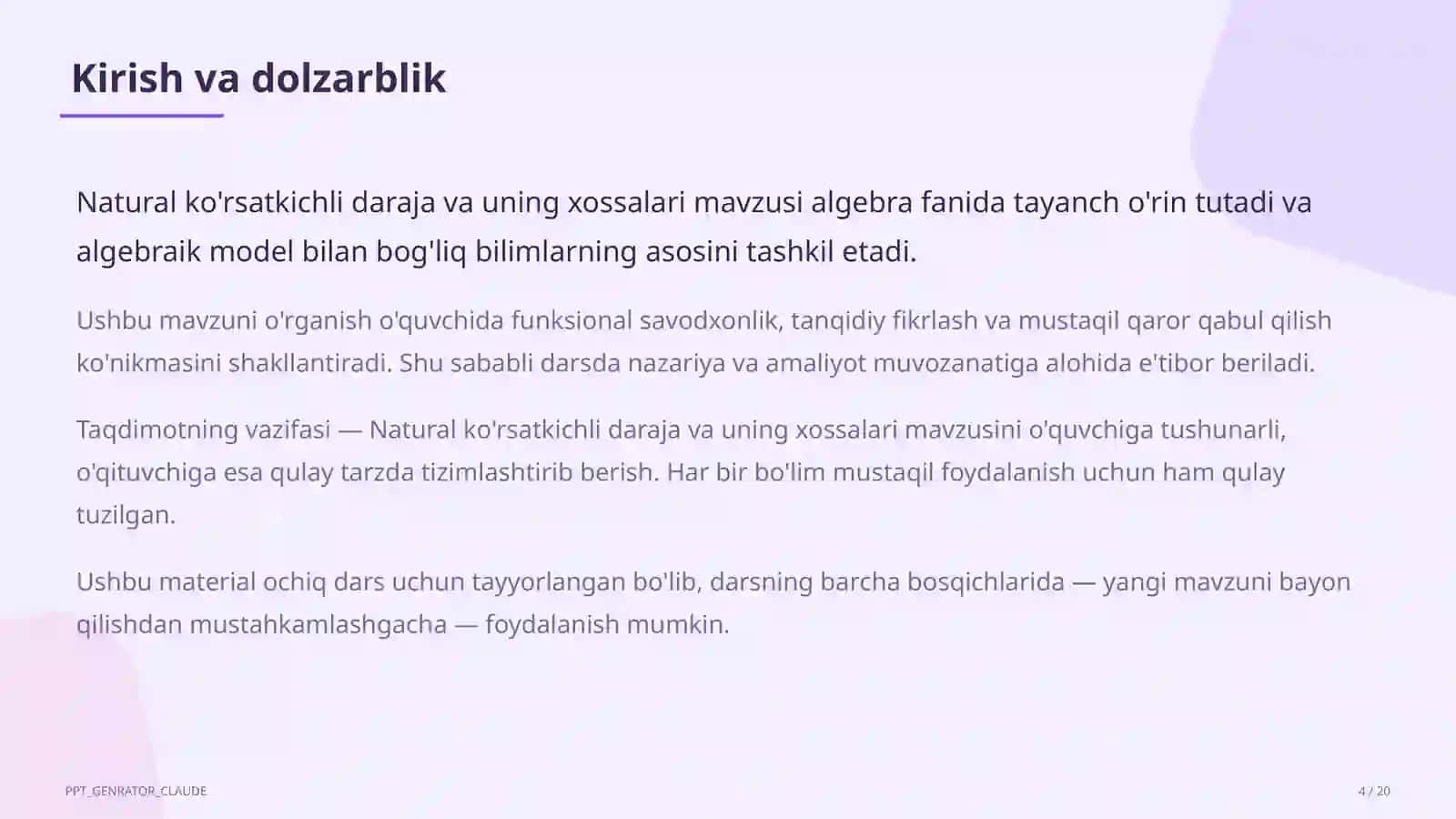 Kirish va dolzarblik

Natural ko'rsatkichli daraja va uning xossalari mavzusi algebra fanida tayanch o'rin tutadi va algebraik model bilan bog'liq bilimlarning asosini tashkil etadi.

Ushbu mavzuni o'rganish o'quvchida funksional savodxonlik, tanqidiy fikrlash va mustaqil qaror qabul qilish ko'nikmasini shakllantiradi. Shu sababli darsda nazariya va amaliyot muvozanatiga alohida e'tibor beriladi.

Taqdimotning vazifasi — Natural ko'rsatkichli daraja va uning xossalari mavzusini o'quvchiga tushunarli, o'qituvchiga esa qulay tarzda tizimlashtirib berish. Har bir bo'lim mustaqil foydalanish uchun ham qulay tuzilgan.

Ushbu material ochiq dars uchun tayyorlangan bo'lib, darsning barcha bosqichlarida — yangi mavzuni bayon qilishdan mustahkamlashgacha — foydalanish mumkin.

PPT_GENRATOR_CLAUDE

4 / 20